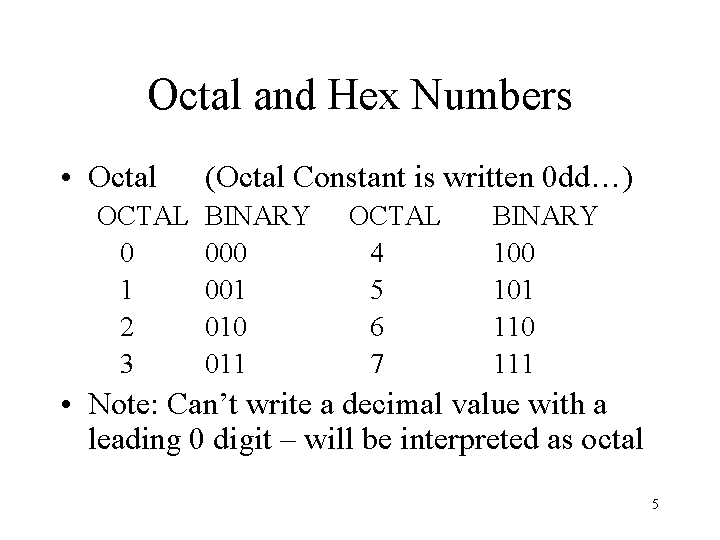 Octal and Hex Numbers

• Octal (Octal Constant is written 0dd…)

| OCTAL | BINARY | OCTAL | BINARY |
|---|---|---|---|
| 0 | 000 | 4 | 100 |
| 1 | 001 | 5 | 101 |
| 2 | 010 | 6 | 110 |
| 3 | 011 | 7 | 111 |

• Note: Can’t write a decimal value with a leading 0 digit – will be interpreted as octal

5